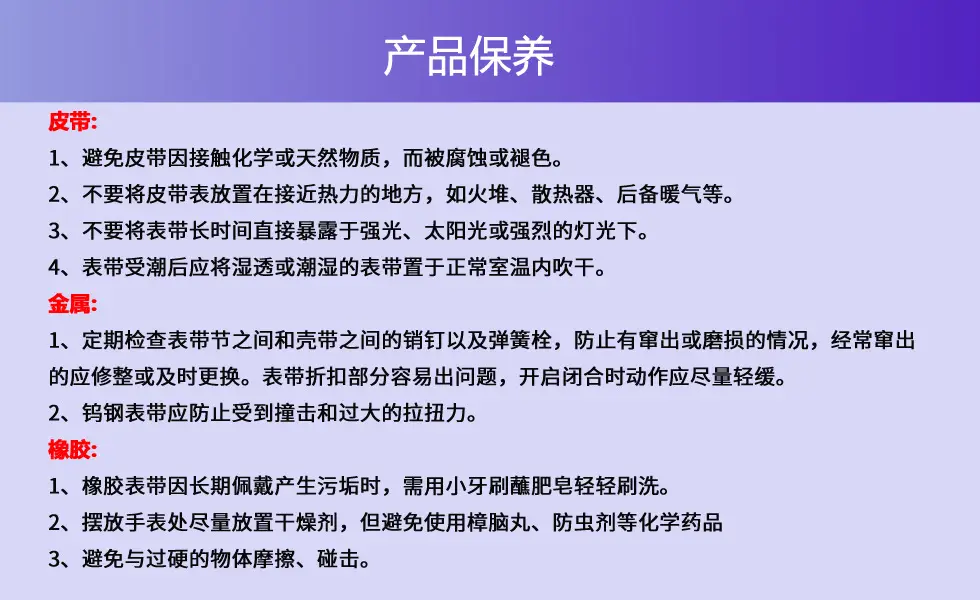 产品保养

皮带:

1、避免皮带因接触化学或天然物质，而被腐蚀或褪色。

2、不要将皮带表放置在接近热力的地方，如火堆、散热器、后备暖气等。

3、不要将表带长时间直接暴露于强光、太阳光或强烈的灯光下。

4、表带受潮后应将湿透或潮湿的表带置于正常室温内吹干。

金属:

1、定期检查表带节之间和壳带之间的销钉以及弹簧栓，防止有窜出或磨损的情况，经常窜出的应修整或及时更换。表带折扣部分容易出问题，开启闭合时动作应尽量轻缓。

2、钨钢表带应防止受到撞击和过大的拉扭力。

橡胶:

1、橡胶表带因长期佩戴产生污垢时，需用小牙刷蘸肥皂轻轻刷洗。

2、摆放手表处尽量放置干燥剂，但避免使用樟脑丸、防虫剂等化学药品

3、避免与过硬的物体摩擦、碰击。